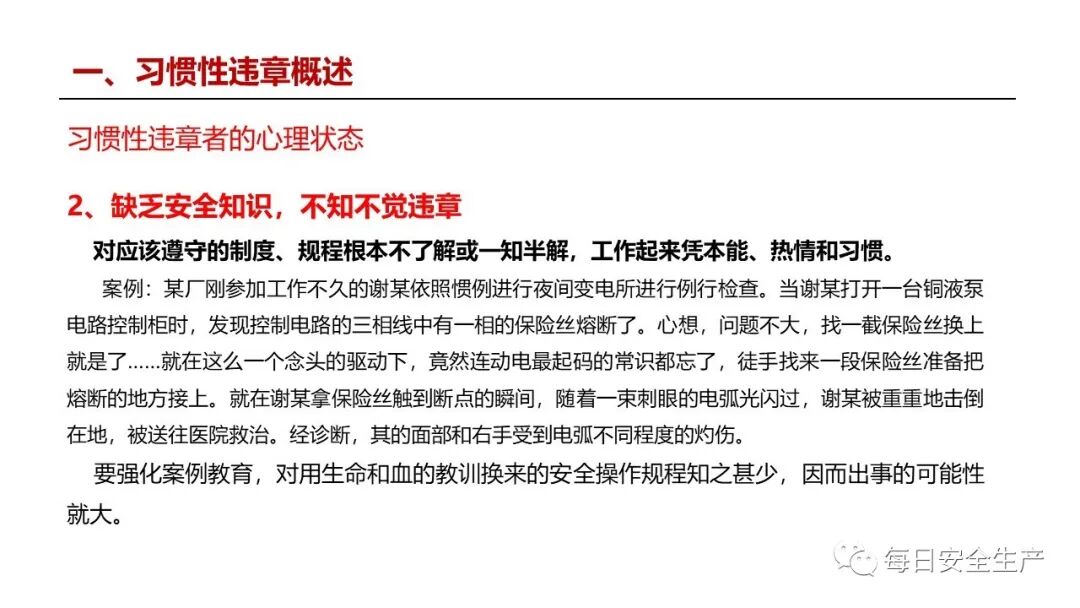 一、习惯性违章概述

习惯性违章者的心理状态

2、缺乏安全知识，不知不觉违章

对应该遵守的制度、规程根本不了解或一知半解，工作起来凭本能、热情和习惯。

案例：某厂刚参加工作不久的谢某依照惯例进行夜间变电所进行例行检查。当谢某打开一台铜液泵电路控制柜时，发现控制电路的三相线中有一相的保险丝熔断了。心想，问题不大，找一截保险丝换上就是了……就在这么一个念头的驱动下，竟然连动电最起码的常识都忘了，徒手找来一段保险丝准备把熔断的地方接上。就在谢某拿保险丝触到断点的瞬间，随着一束刺眼的电弧光闪过，谢某被重重地击倒在地，被送往医院救治。经诊断，其的面部和右手受到电弧不同程度的灼伤。

要强化案例教育，对用生命和血的教训换来的安全操作规程知之甚少，因而出事的可能性就大。

每日安全生产